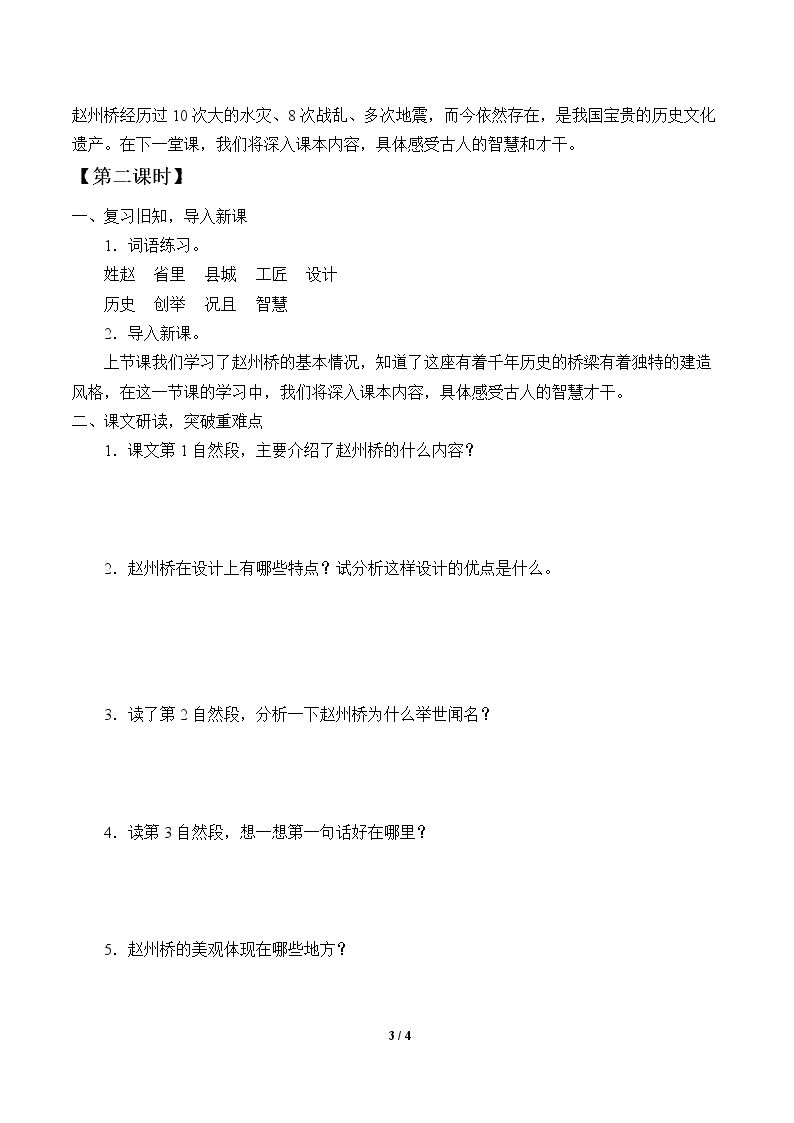 赵州桥经历过10次大的水灾、8次战乱、多次地震，而今依然存在，是我国宝贵的历史文化遗产。在下一堂课，我们将深入课本内容，具体感受古人的智慧和才干。

【第二课时】

一、复习旧知，导入新课

1．词语练习。

姓赵　省里　县城　工匠　设计

历史　创举　况且　智慧

2．导入新课。

上节课我们学习了赵州桥的基本情况，知道了这座有着千年历史的桥梁有着独特的建造风格，在这一节课的学习中，我们将深入课本内容，具体感受古人的智慧才干。

二、课文研读，突破重难点

1．课文第1自然段，主要介绍了赵州桥的什么内容？

2．赵州桥在设计上有哪些特点？试分析这样设计的优点是什么。

3．读了第2自然段，分析一下赵州桥为什么举世闻名？

4．读第3自然段，想一想第一句话好在哪里？

5．赵州桥的美观体现在哪些地方？

3 / 4